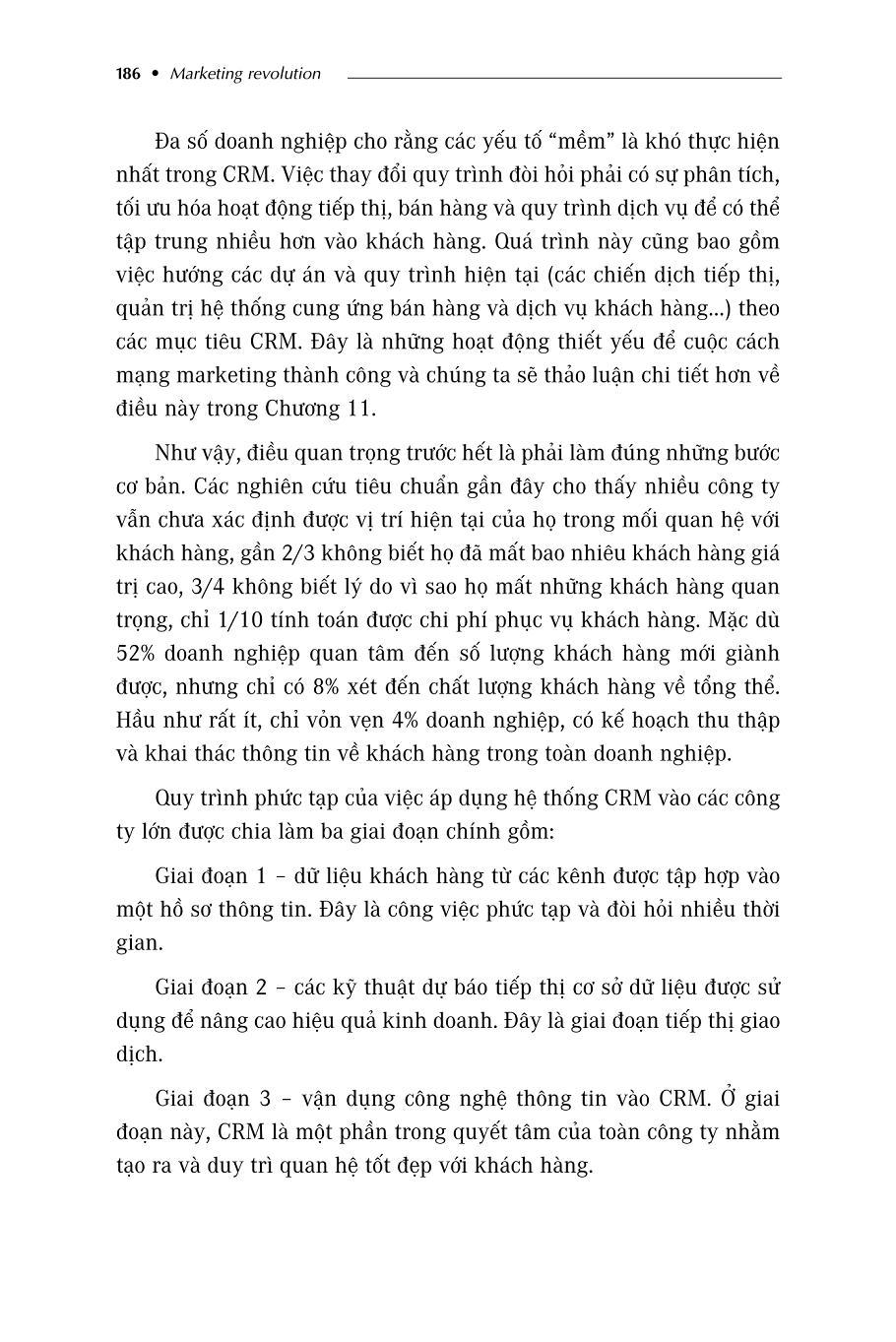 186 • Marketing revolution

Đa số doanh nghiệp cho rằng các yếu tố “mềm” là khó thực hiện nhất trong CRM. Việc thay đổi quy trình đòi hỏi phải có sự phân tích, tối ưu hóa hoạt động tiếp thị, bán hàng và quy trình dịch vụ để có thể tập trung nhiều hơn vào khách hàng. Quá trình này cũng bao gồm việc hướng các dự án và quy trình hiện tại (các chiến dịch tiếp thị, quản trị hệ thống cung ứng bán hàng và dịch vụ khách hàng...) theo các mục tiêu CRM. Đây là những hoạt động thiết yếu để cuộc cách mạng marketing thành công và chúng ta sẽ thảo luận chi tiết hơn về điều này trong Chương 11.

Như vậy, điều quan trọng trước hết là phải làm đúng những bước cơ bản. Các nghiên cứu tiêu chuẩn gần đây cho thấy nhiều công ty vẫn chưa xác định được vị trí hiện tại của họ trong mối quan hệ với khách hàng, gần 2/3 không biết họ đã mất bao nhiêu khách hàng giá trị cao, 3/4 không biết lý do vì sao họ mất những khách hàng quan trọng, chỉ 1/10 tính toán được chi phí phục vụ khách hàng. Mặc dù 52% doanh nghiệp quan tâm đến số lượng khách hàng mới giành được, nhưng chỉ có 8% xét đến chất lượng khách hàng về tổng thể. Hầu như rất ít, chỉ vỏn vẹn 4% doanh nghiệp, có kế hoạch thu thập và khai thác thông tin về khách hàng trong toàn doanh nghiệp.

Quy trình phức tạp của việc áp dụng hệ thống CRM vào các công ty lớn được chia làm ba giai đoạn chính gồm:

Giai đoạn 1 – dữ liệu khách hàng từ các kênh được tập hợp vào một hồ sơ thông tin. Đây là công việc phức tạp và đòi hỏi nhiều thời gian.

Giai đoạn 2 – các kỹ thuật dự báo tiếp thị cơ sở dữ liệu được sử dụng để nâng cao hiệu quả kinh doanh. Đây là giai đoạn tiếp thị giao dịch.

Giai đoạn 3 – vận dụng công nghệ thông tin vào CRM. Ở giai đoạn này, CRM là một phần trong quyết tâm của toàn công ty nhằm tạo ra và duy trì quan hệ tốt đẹp với khách hàng.